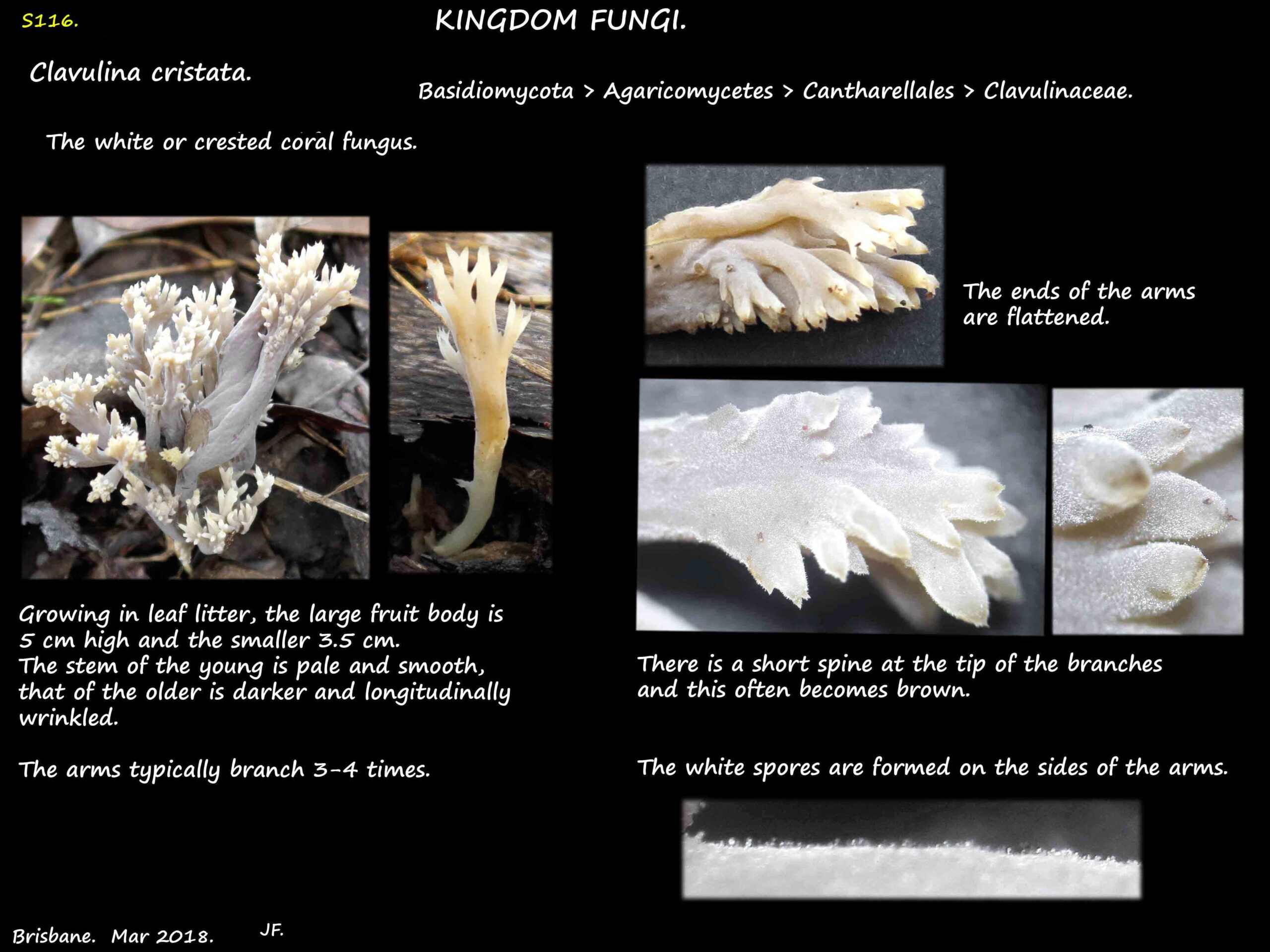 S116.

KINGDOM FUNGI.

Clavulina cristata.

Basidiomycota > Agaricomycetes > Cantharellales > Clavulinaceae.

The white or crested coral fungus.

The ends of the arms are flattened.

Growing in leaf litter, the large fruit body is 5 cm high and the smaller 3.5 cm.
The stem of the young is pale and smooth, that of the older is darker and longitudinally wrinkled.

The arms typically branch 3-4 times.

There is a short spine at the tip of the branches and this often becomes brown.

The white spores are formed on the sides of the arms.

Brisbane. Mar 2018. JF.